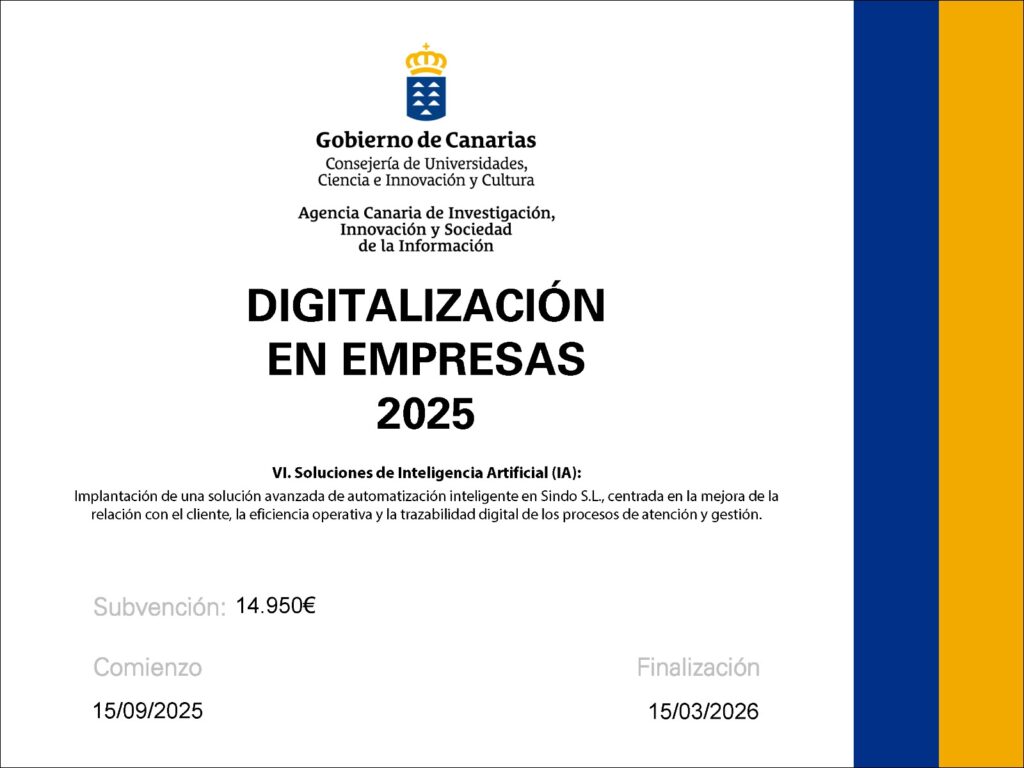 Gobierno de Canarias
Consejería de Universidades,
Ciencia e Innovación y Cultura

Agencia Canaria de Investigación,
Innovación y Sociedad
de la Información

DIGITALIZACIÓN
EN EMPRESAS
2025

VI. Soluciones de Inteligencia Artificial (IA):

Implantación de una solución avanzada de automatización inteligente en Sindo S.L., centrada en la mejora de la relación con el cliente, la eficiencia operativa y la trazabilidad digital de los procesos de atención y gestión.

Subvención: 14.950€

Comienzo

15/09/2025

Finalización

15/03/2026